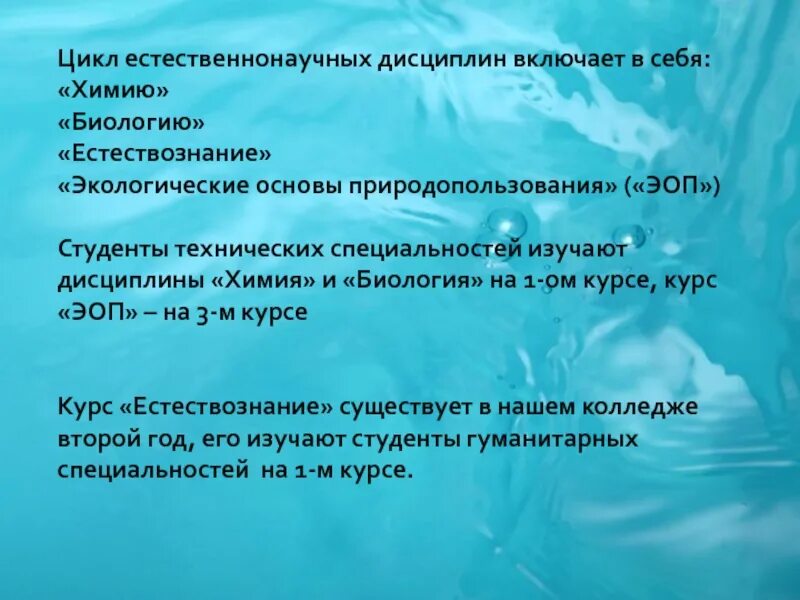 Цикл естественнонаучных дисциплин включает в себя:
«Химию»
«Биологию»
«Естествознание»
«Экологические основы природопользования» («ЭОП»)

Студенты технических специальностей изучают дисциплины «Химия» и «Биология» на 1-ом курсе, курс «ЭОП» – на 3-м курсе

Курс «Естествознание» существует в нашем колледже второй год, его изучают студенты гуманитарных специальностей на 1-м курсе.